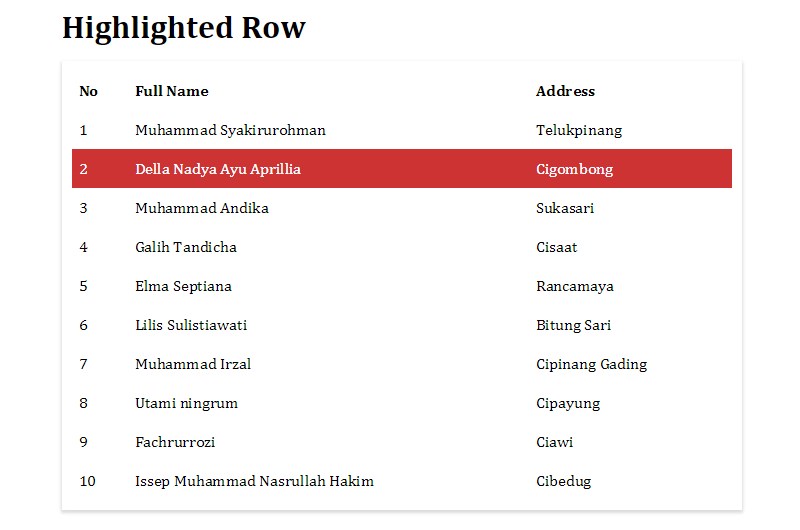 Highlighted Row

| No | Full Name | Address |
|---|---|---|
| 1 | Muhammad Syakirurohman | Telukpinang |
| 2 | Della Nadya Ayu Aprillia | Cigombong |
| 3 | Muhammad Andika | Sukasari |
| 4 | Galih Tandicha | Cisaat |
| 5 | Elma Septiana | Rancamaya |
| 6 | Lilis Sulistiawati | Bitung Sari |
| 7 | Muhammad Irzal | Cipinang Gading |
| 8 | Utami ningrum | Cipayung |
| 9 | Fachrurrozi | Ciawi |
| 10 | Issep Muhammad Nasrullah Hakim | Cibedug |